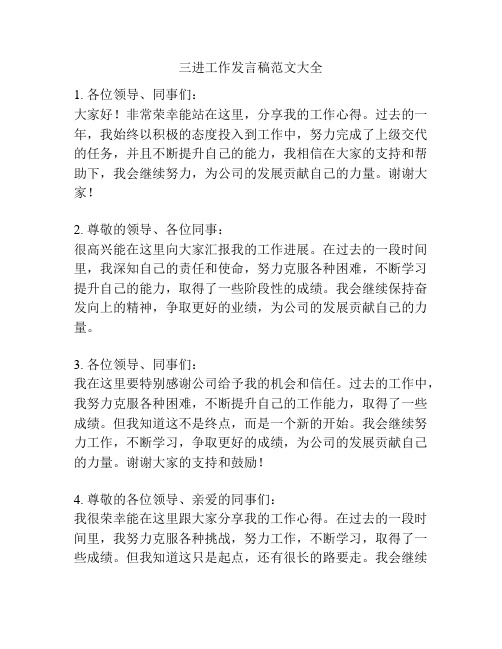 三进工作发言稿范文大全

1. 各位领导、同事们：
大家好！非常荣幸能站在这里，分享我的工作心得。过去的一年，我始终以积极的态度投入到工作中，努力完成了上级交代的任务，并且不断提升自己的能力，我相信在大家的支持和帮助下，我会继续努力，为公司的发展贡献自己的力量。谢谢大家！

2. 尊敬的领导、各位同事：
很高兴能在这里向大家汇报我的工作进展。在过去的一段时间里，我深知自己的责任和使命，努力克服各种困难，不断学习提升自己的能力，取得了一些阶段性的成绩。我会继续保持奋发向上的精神，争取更好的业绩，为公司的发展贡献自己的力量。

3. 各位领导、同事们：
我在这里要特别感谢公司给予我的机会和信任。过去的工作中，我努力克服各种困难，不断提升自己的工作能力，取得了一些成绩。但我知道这不是终点，而是一个新的开始。我会继续努力工作，不断学习，争取更好的成绩，为公司的发展贡献自己的力量。谢谢大家的支持和鼓励！

4. 尊敬的各位领导、亲爱的同事们：
我很荣幸能在这里跟大家分享我的工作心得。在过去的一段时间里，我努力克服各种挑战，努力工作，不断学习，取得了一些成绩。但我知道这只是起点，还有很长的路要走。我会继续